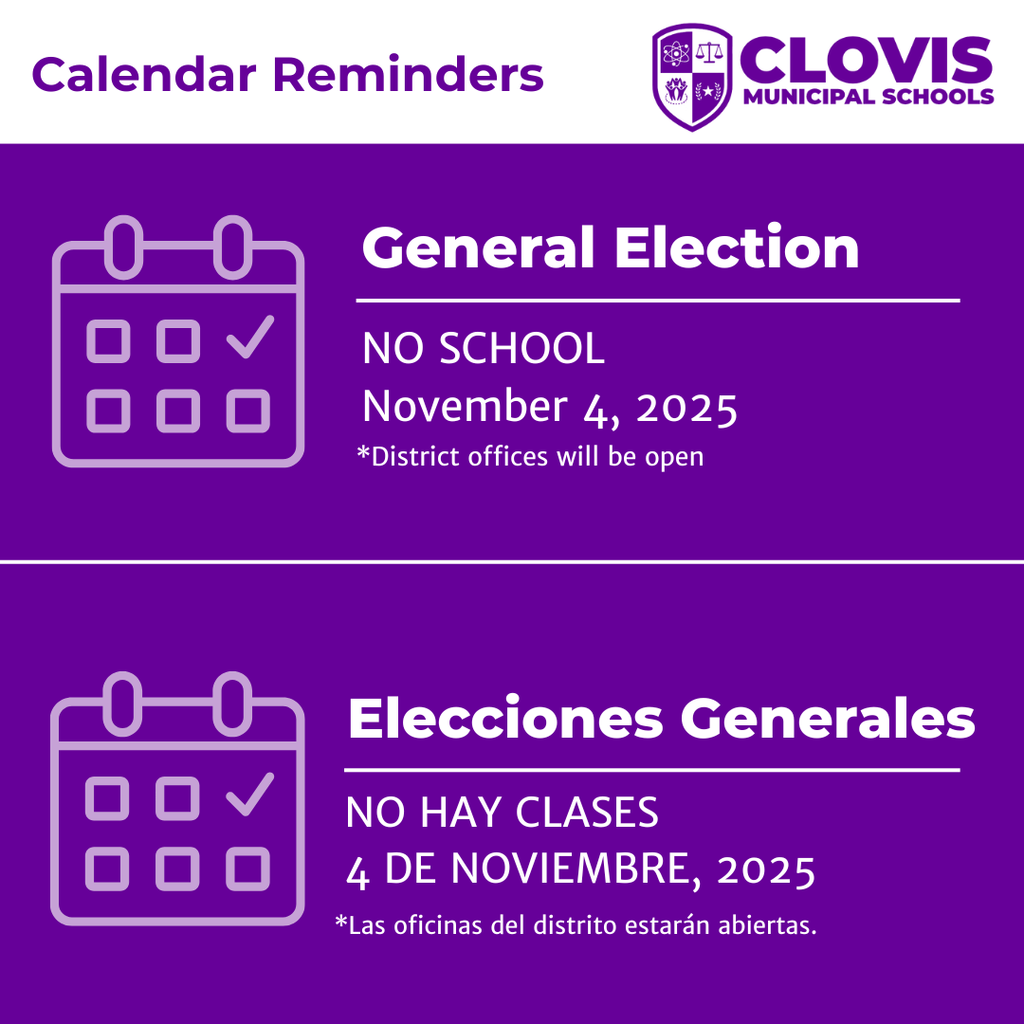 Calendar Reminders

CLOVIS
MUNICIPAL SCHOOLS

General Election

NO SCHOOL
November 4, 2025
*District offices will be open

Elecciones Generales

NO HAY CLASES
4 DE NOVIEMBRE, 2025
*Las oficinas del distrito estarán abiertas.